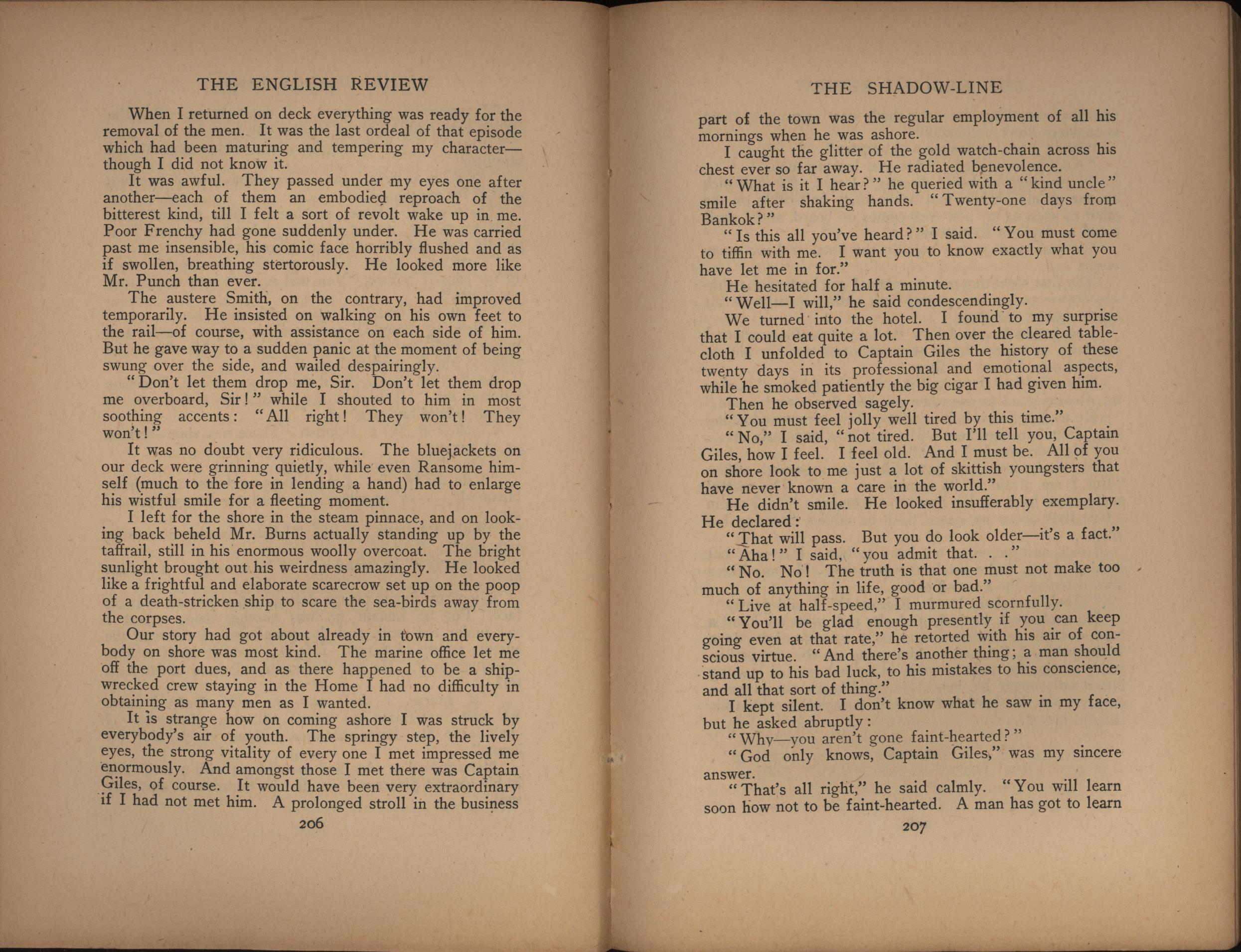 THE ENGLISH REVIEW

When I returned on deck everything was ready for the removal of the men. It was the last ordeal of that episode which had been maturing and tempering my character—though I did not know it.

It was awful. They passed under my eyes one after another—each of them an embodied reproach of the bitterest kind, till I felt a sort of revolt wake up in me. Poor Frenchy had gone suddenly under. He was carried past me insensible, his comic face horribly flushed and as if swollen, breathing stertorously. He looked more like Mr. Punch than ever.

The austere Smith, on the contrary, had improved temporarily. He insisted on walking on his own feet to the rail—of course, with assistance on each side of him. But he gave way to a sudden panic at the moment of being swung over the side, and wailed despairingly.

"Don't let them drop me, Sir. Don't let them drop me overboard, Sir!" while I shouted to him in most soothing accents: "All right! They won't! They won't!"

It was no doubt very ridiculous. The bluejackets on our deck were grinning quietly, while even Ransome himself (much to the fore in lending a hand) had to enlarge his wistful smile for a fleeting moment.

I left for the shore in the steam pinnace, and on looking back beheld Mr. Burns actually standing up by the taffrail, still in his enormous woolly overcoat. The bright sunlight brought out his weirdness amazingly. He looked like a frightful and elaborate scarecrow set up on the poop of a death-stricken ship to scare the sea-birds away from the corpses.

Our story had got about already in town and everybody on shore was most kind. The marine office let me off the port dues, and as there happened to be a shipwrecked crew staying in the Home I had no difficulty in obtaining as many men as I wanted.

It is strange how on coming ashore I was struck by everybody's air of youth. The springy step, the lively eyes, the strong vitality of every one I met impressed me enormously. And amongst those I met there was Captain Giles, of course. It would have been very extraordinary if I had not met him. A prolonged stroll in the business

206

THE SHADOW-LINE

part of the town was the regular employment of all his mornings when he was ashore.

I caught the glitter of the gold watch-chain across his chest ever so far away. He radiated benevolence.

"What is it I hear?" he queried with a "kind uncle" smile after shaking hands. "Twenty-one days from Bankok?"

"Is this all you've heard?" I said. "You must come to tiffin with me. I want you to know exactly what you have let me in for."

He hesitated for half a minute.

"Well—I will," he said condescendingly.

We turned into the hotel. I found to my surprise that I could eat quite a lot. Then over the cleared tablecloth I unfolded to Captain Giles the history of these twenty days in its professional and emotional aspects, while he smoked patiently the big cigar I had given him.

Then he observed sagely.

"You must feel jolly well tired by this time."

"No," I said, "not tired. But I'll tell you, Captain Giles, how I feel. I feel old. And I must be. All of you on shore look to me just a lot of skittish youngsters that have never known a care in the world."

He didn't smile. He looked insufferably exemplary. He declared:

"That will pass. But you do look older—it's a fact."

"Aha!" I said, "you admit that. . ."

"No. No! The truth is that one must not make too much of anything in life, good or bad."

"Live at half-speed," I murmured scornfully.

"You'll be glad enough presently if you can keep going even at that rate," he retorted with his air of conscious virtue. "And there's another thing; a man should stand up to his bad luck, to his mistakes to his conscience, and all that sort of thing."

I kept silent. I don't know what he saw in my face, but he asked abruptly:

"Why—you aren't gone faint-hearted?"

"God only knows, Captain Giles," was my sincere answer.

"That's all right," he said calmly. "You will learn soon how not to be faint-hearted. A man has got to learn

207